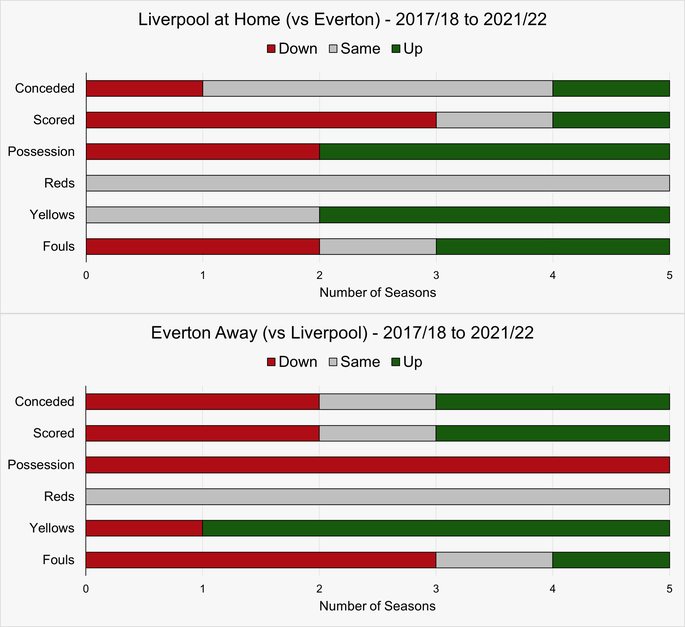 Liverpool at Home (vs Everton) - 2017/18 to 2021/22

Down Same Up

Conceded
Scored
Possession
Reds
Yellows
Fouls

0 1 2 3 4 5

Number of Seasons

Everton Away (vs Liverpool) - 2017/18 to 2021/22

Down Same Up

Conceded
Scored
Possession
Reds
Yellows
Fouls

0 1 2 3 4 5

Number of Seasons